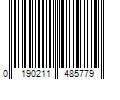 0 190211 485779